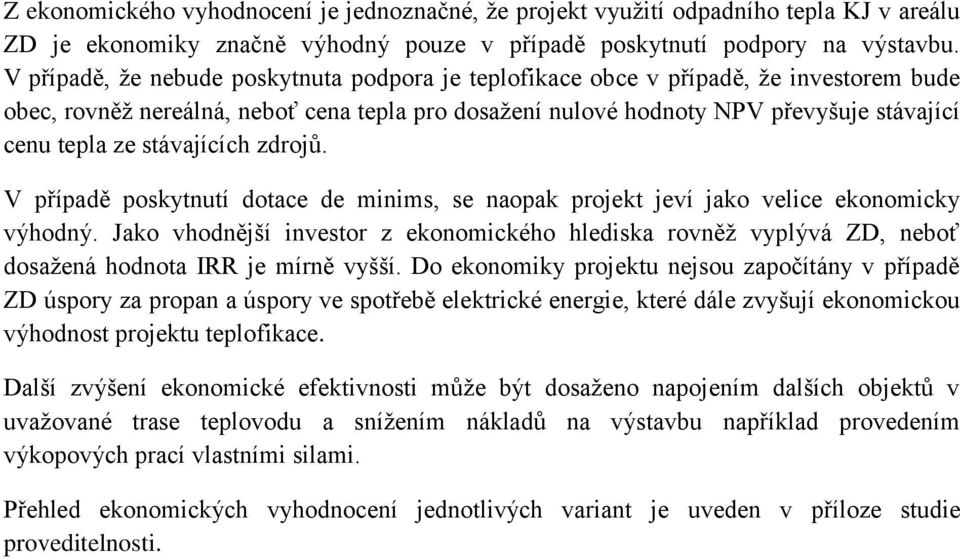 Z ekonomického vyhodnocení je jednoznačné, že projekt využití odpadního tepla KJ v areálu ZD je ekonomiky značně výhodný pouze v případě poskytnutí podpory na výstavbu. V případě, že nebude poskytnuta podpora je teplofikace obce v případě, že investorem bude obec, rovněž nereálná, neboť cena tepla pro dosažení nulové hodnoty NPV převyšuje stávající cenu tepla ze stávajících zdrojů.

V případě poskytnutí dotace de minims, se naopak projekt jeví jako velice ekonomicky výhodný. Jako vhodnější investor z ekonomického hlediska rovněž vyplývá ZD, neboť dosažená hodnota IRR je mírně vyšší. Do ekonomiky projektu nejsou započítány v případě ZD úspory za propan a úspory ve spotřebě elektrické energie, které dále zvyšují ekonomickou výhodnost projektu teplofikace.

Další zvýšení ekonomické efektivnosti může být dosaženo napojením dalších objektů v uvažované trase teplovodu a snížením nákladů na výstavbu například provedením výkopových prací vlastními silami.

Přehled ekonomických vyhodnocení jednotlivých variant je uveden v příloze studie proveditelnosti.